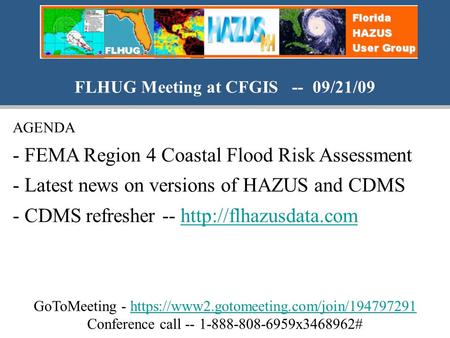 FLHUG

HAZUS MH

Florida HAZUS User Group

FLHUG Meeting at CFGIS -- 09/21/09

AGENDA

- FEMA Region 4 Coastal Flood Risk Assessment

- Latest news on versions of HAZUS and CDMS

- CDMS refresher -- http://flhazusdata.com

GoToMeeting - https://www2.gotomeeting.com/join/194797291
Conference call -- 1-888-808-6959x3468962#